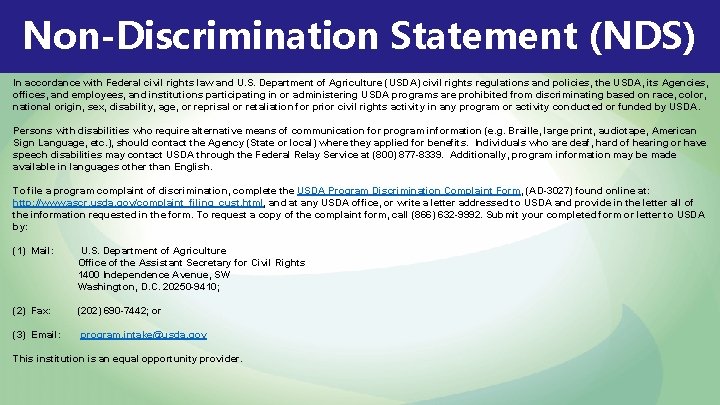 Non-Discrimination Statement (NDS)

In accordance with Federal civil rights law and U.S. Department of Agriculture (USDA) civil rights regulations and policies, the USDA, its Agencies, offices, and employees, and institutions participating in or administering USDA programs are prohibited from discriminating based on race, color, national origin, sex, disability, age, or reprisal or retaliation for prior civil rights activity in any program or activity conducted or funded by USDA.

Persons with disabilities who require alternative means of communication for program information (e.g. Braille, large print, audiotape, American Sign Language, etc.), should contact the Agency (State or local) where they applied for benefits. Individuals who are deaf, hard of hearing or have speech disabilities may contact USDA through the Federal Relay Service at (800) 877-8339. Additionally, program information may be made available in languages other than English.

To file a program complaint of discrimination, complete the USDA Program Discrimination Complaint Form, (AD-3027) found online at: http://www.ascr.usda.gov/complaint_filing_cust.html, and at any USDA office, or write a letter addressed to USDA and provide in the letter all of the information requested in the form. To request a copy of the complaint form, call (866) 632-9992. Submit your completed form or letter to USDA by:

(1) Mail: U.S. Department of Agriculture
Office of the Assistant Secretary for Civil Rights
1400 Independence Avenue, SW
Washington, D.C. 20250-9410;

(2) Fax: (202) 690-7442; or

(3) Email: program.intake@usda.gov

This institution is an equal opportunity provider.